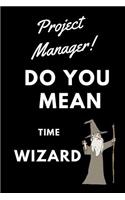 Project Manager!

DO YOU MEAN

TIME

WIZARD